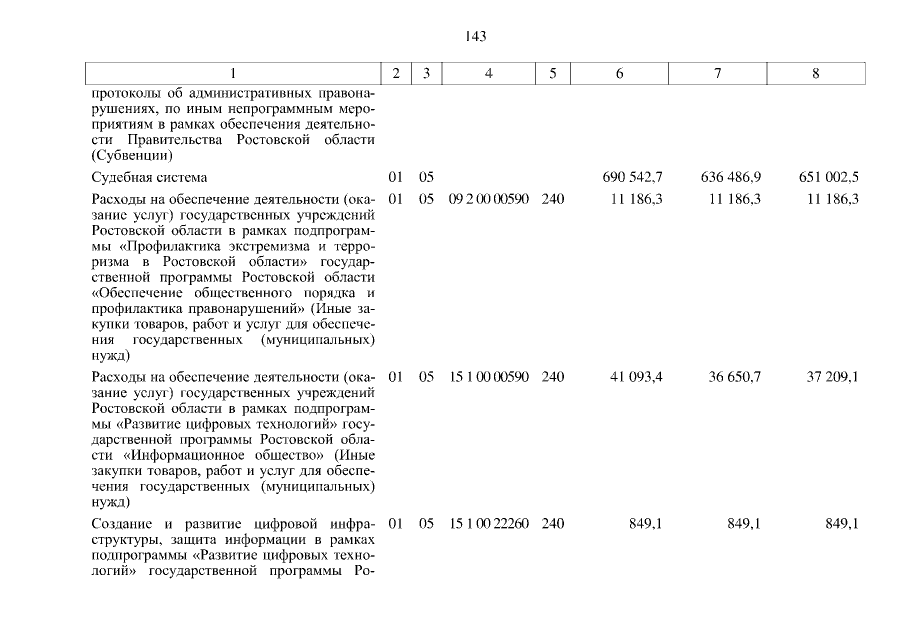 143

| 1 | 2 | 3 | 4 | 5 | 6 | 7 | 8 |
|---|---|---|---|---|---|---|---|
| протоколы об административных правонарушениях, по иным непрограммным мероприятиям в рамках обеспечения деятельности Правительства Ростовской области (Субвенции) | | | | | | | |
| Судебная система | 01 | 05 | | | 690 542,7 | 636 486,9 | 651 002,5 |
| Расходы на обеспечение деятельности (оказание услуг) государственных учреждений Ростовской области в рамках подпрограммы «Профилактика экстремизма и терроризма в Ростовской области» государственной программы Ростовской области «Обеспечение общественного порядка и профилактика правонарушений» (Иные закупки товаров, работ и услуг для обеспечения государственных (муниципальных) нужд) | 01 | 05 | 09 2 00 00590 | 240 | 11 186,3 | 11 186,3 | 11 186,3 |
| Расходы на обеспечение деятельности (оказание услуг) государственных учреждений Ростовской области в рамках подпрограммы «Развитие цифровых технологий» государственной программы Ростовской области «Информационное общество» (Иные закупки товаров, работ и услуг для обеспечения государственных (муниципальных) нужд) | 01 | 05 | 15 1 00 00590 | 240 | 41 093,4 | 36 650,7 | 37 209,1 |
| Создание и развитие цифровой инфраструктуры, защита информации в рамках подпрограммы «Развитие цифровых технологий» государственной программы Ро- | 01 | 05 | 15 1 00 22260 | 240 | 849,1 | 849,1 | 849,1 |